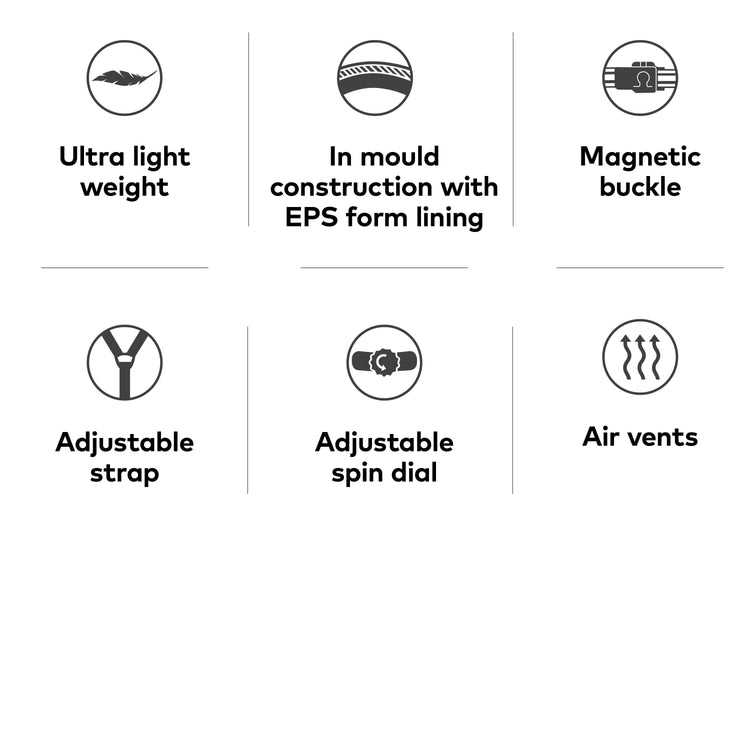 Ultra light weight

In mould construction with EPS form lining

Magnetic buckle

Adjustable strap

Adjustable spin dial

Air vents